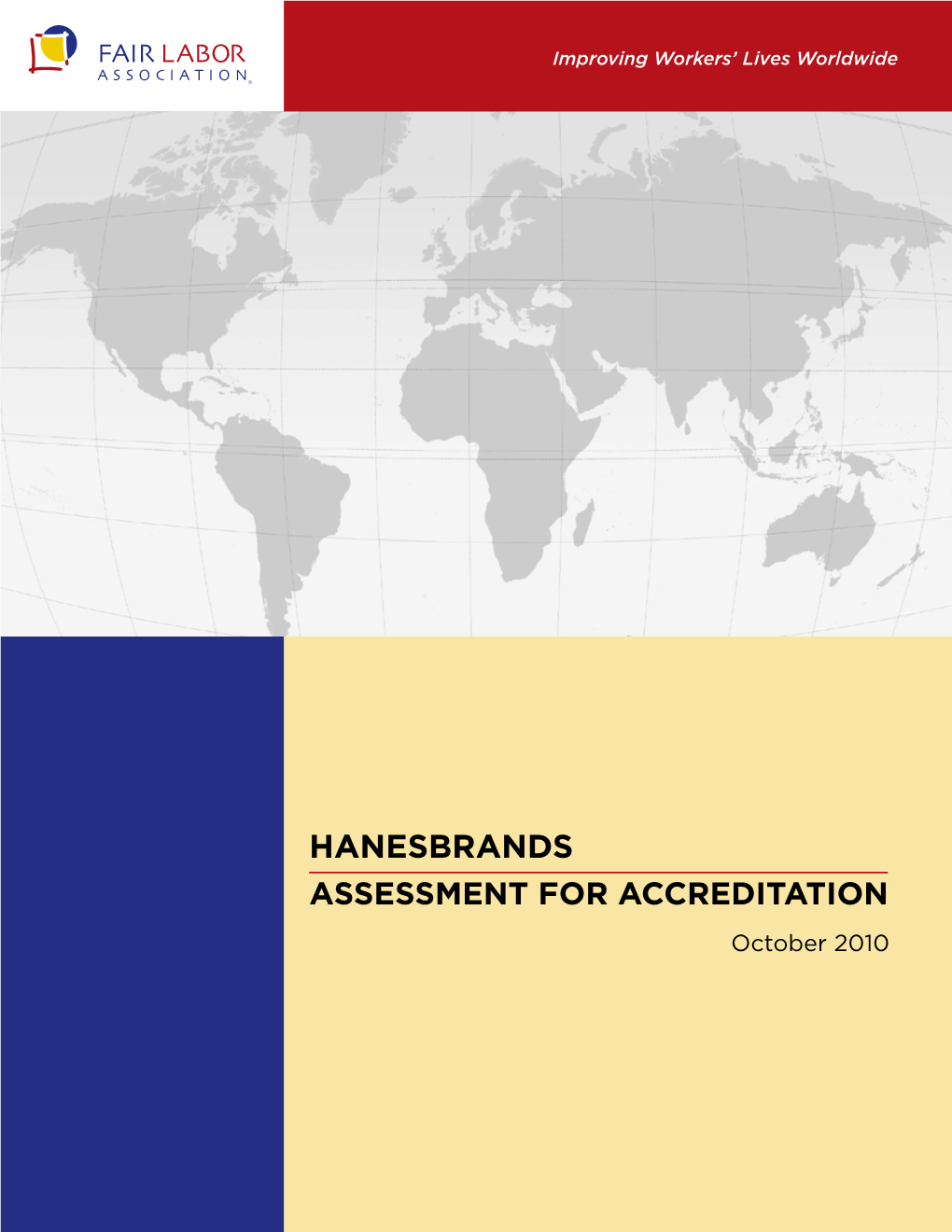 FAIR LABOR ASSOCIATION

Improving Workers' Lives Worldwide

HANESBRANDS

ASSESSMENT FOR ACCREDITATION

October 2010